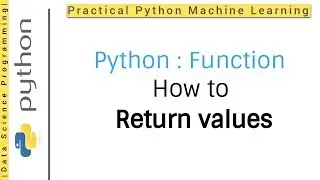 |Data Science Programming|

python

Practical Python Machine Learning

Python : Function
How to
Return values